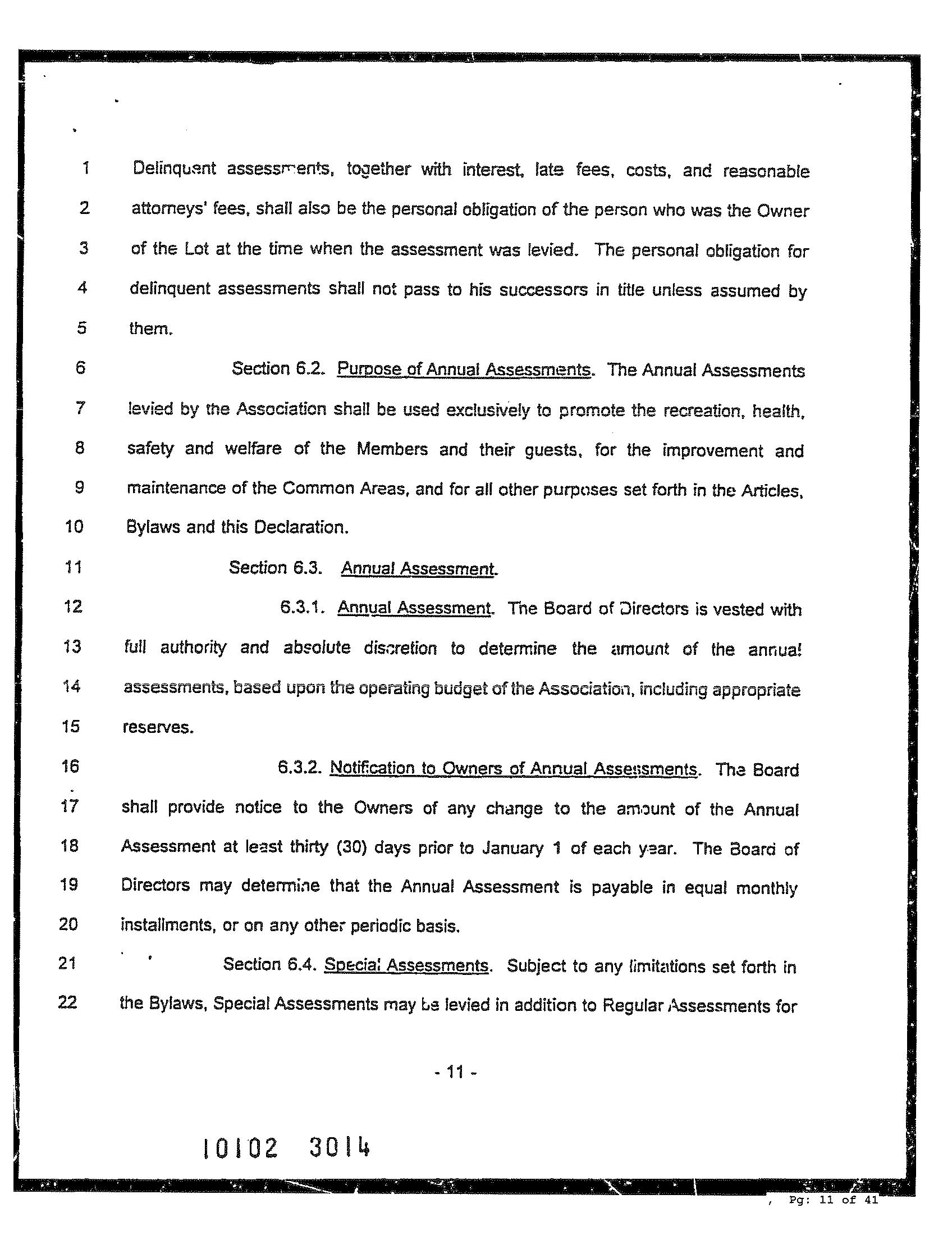 1 Delinquent assessments, together with interest, late fees, costs, and reasonable
2 attorneys' fees, shall also be the personal obligation of the person who was the Owner
3 of the Lot at the time when the assessment was levied. The personal obligation for
4 delinquent assessments shall not pass to his successors in title unless assumed by
5 them.

6 Section 6.2. Purpose of Annual Assessments. The Annual Assessments
7 levied by the Association shall be used exclusively to promote the recreation, health,
8 safety and welfare of the Members and their guests, for the improvement and
9 maintenance of the Common Areas, and for all other purposes set forth in the Articles,
10 Bylaws and this Declaration.

11 Section 6.3. Annual Assessment.

12 6.3.1. Annual Assessment. The Board of Directors is vested with
13 full authority and absolute discretion to determine the amount of the annual
14 assessments, based upon the operating budget of the Association, including appropriate
15 reserves.

16 6.3.2. Notification to Owners of Annual Assessments. The Board
17 shall provide notice to the Owners of any change to the amount of the Annual
18 Assessment at least thirty (30) days prior to January 1 of each year. The Board of
19 Directors may determine that the Annual Assessment is payable in equal monthly
20 installments, or on any other periodic basis.

21 Section 6.4. Special Assessments. Subject to any limitations set forth in
22 the Bylaws, Special Assessments may be levied in addition to Regular Assessments for

- 11 -

10102 3014

, Pg: 11 of 41